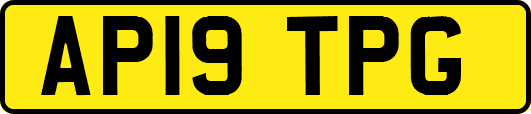 AP19 TPG